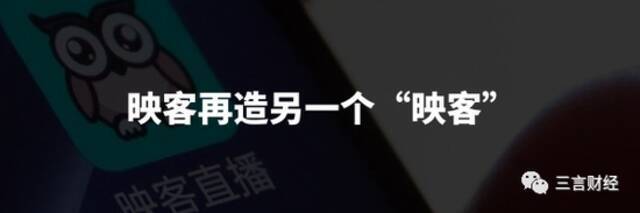 映客再造另一个“映客”

映客直播

三言财经